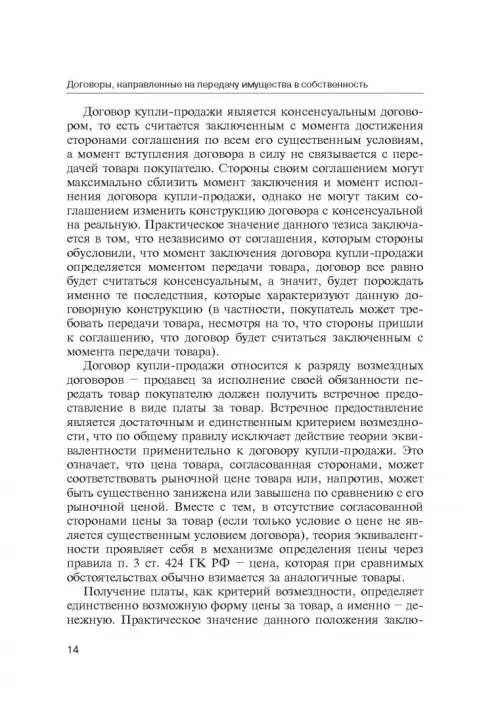 Договоры, направленные на передачу имущества в собственность

Договор купли-продажи является консенсуальным договором, то есть считается заключенным с момента достижения сторонами соглашения по всем его существенным условиям, а момент вступления договора в силу не связывается с передачей товара покупателю. Стороны своим соглашением могут максимально сблизить момент заключения и момент исполнения договора купли-продажи, однако не могут таким соглашением изменить конструкцию договора с консенсуальной на реальную. Практическое значение данного тезиса заключается в том, что независимо от соглашения, которым стороны обусловили, что момент заключения договора купли-продажи определяется моментом передачи товара, договор все равно будет считаться консенсуальным, а значит, будет порождать именно те последствия, которые характеризуют данную договорную конструкцию (в частности, покупатель может требовать передачи товара, несмотря на то, что стороны пришли к соглашению, что договор будет считаться заключенным с момента передачи товара).

Договор купли-продажи относится к разряду возмездных договоров – продавец за исполнение своей обязанности передать товар покупателю должен получить встречное предоставление в виде платы за товар. Встречное предоставление является достаточным и единственным критерием возмездности, что по общему правилу исключает действие теории эквивалентности применительно к договору купли-продажи. Это означает, что цена товара, согласованная сторонами, может соответствовать рыночной цене товара или, напротив, может быть существенно занижена или завышена по сравнению с его рыночной ценой. Вместе с тем, в отсутствие согласованной сторонами цены за товар (если только условие о цене не является существенным условием договора), теория эквивалентности проявляет себя в механизме определения цены через правила п. 3 ст. 424 ГК РФ – цена, которая при сравнимых обстоятельствах обычно взимается за аналогичные товары.

Получение платы, как критерий возмездности, определяет единственно возможную форму цены за товар, а именно – денежную. Практическое значение данного положения заклю-

14